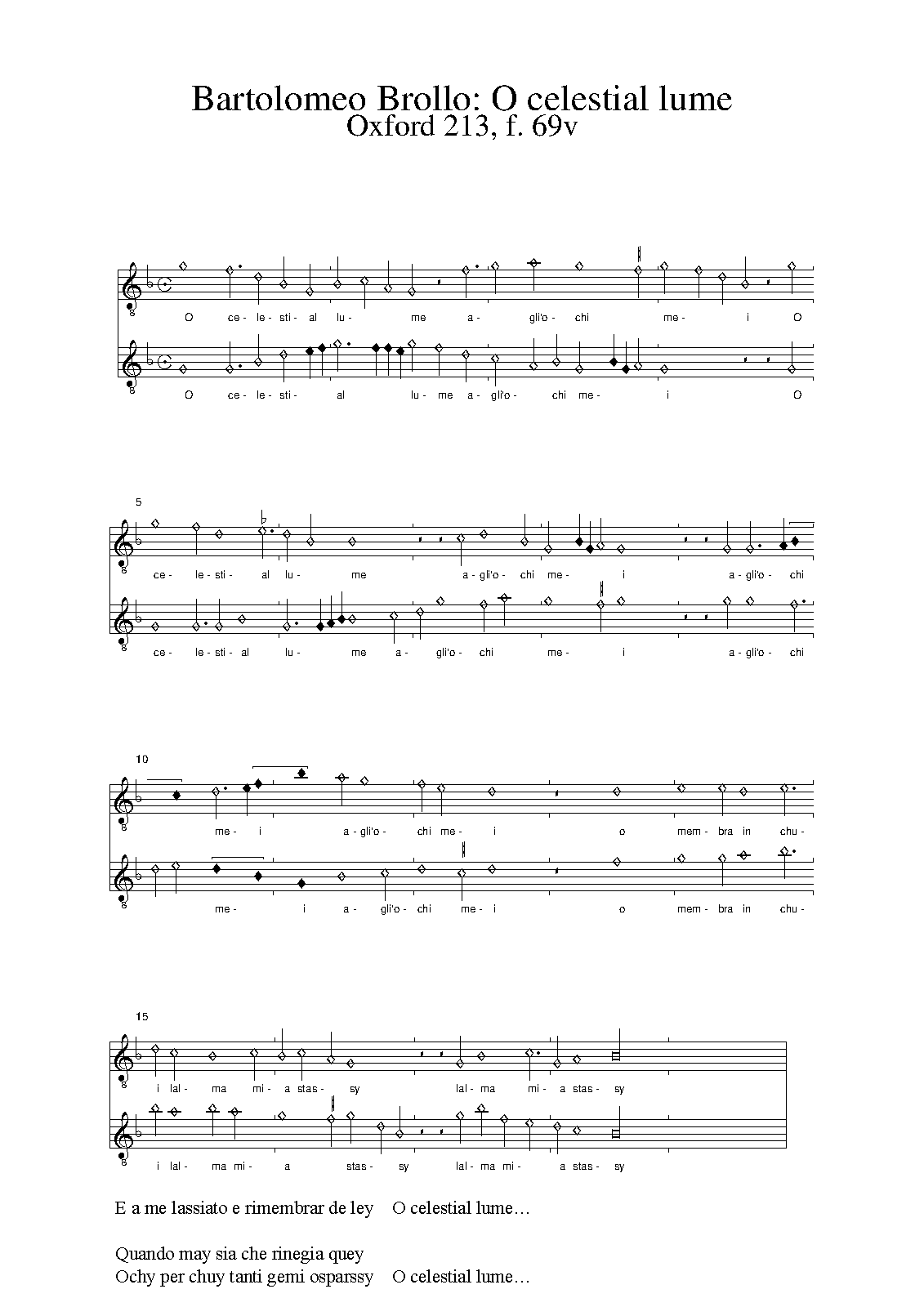 Bartolomeo Brollo: O celestial lume
Oxford 213, f. 69v

O ce- le- sti- al lu- me a- gli'o- chi me- i O

O ce- le- sti- al lu- me a- gli'o- chi me- i O

5

ce- le- sti- al lu- me a- gli'o- chi me- i a- gli'o- chi

ce- le- sti- al lu- me a- gli'o- chi me- i a- gli'o- chi

10

me- i a- gli'o- chi me- i o mem- bra in chu-

me- i a- gli'o- chi me- i o mem- bra in chu-

15

i lal- ma mi- a stas- sy lal- ma mi- a stas- sy

i lal- ma mi- a stas- sy lal- ma mi- a stas- sy

E a me lassiato e rimembrar de ley O celestial lume…

Quando may sia che rinegia quey
Ochy per chuy tanti gemi osparssy O celestial lume…